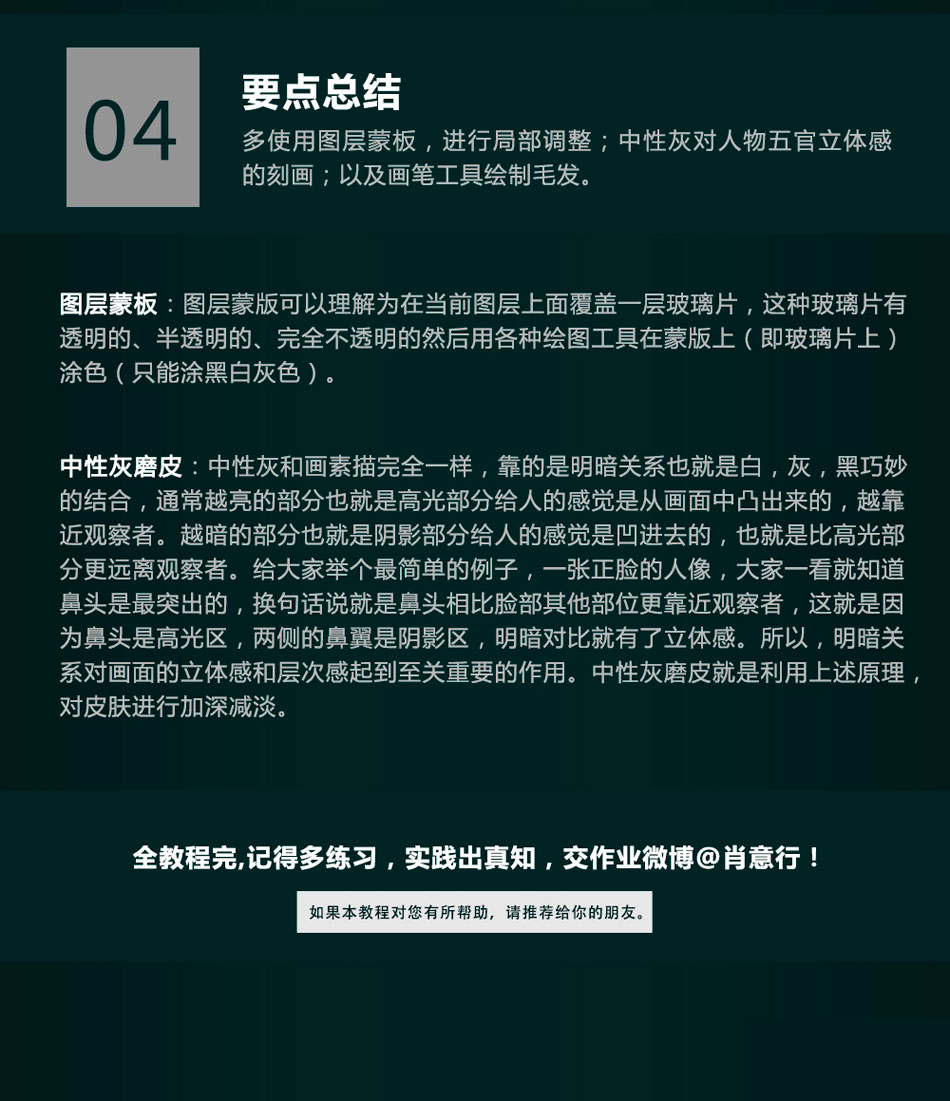 04

要点总结

多使用图层蒙板，进行局部调整；中性灰对人物五官立体感的刻画；以及画笔工具绘制毛发。

图层蒙板：图层蒙版可以理解为在当前图层上面覆盖一层玻璃片，这种玻璃片有透明的、半透明的、完全不透明的然后用各种绘图工具在蒙版上（即玻璃片上）涂色（只能涂黑白灰色）。

中性灰磨皮：中性灰和画素描完全一样，靠的是明暗关系也就是白，灰，黑巧妙的结合，通常越亮的部分也就是高光部分给人的感觉是从画面中凸出来的，越靠近观察者。越暗的部分也就是阴影部分给人的感觉是凹进去的，也就是比高光部分更远离观察者。给大家举个最简单的例子，一张正脸的人像，大家一看就知道鼻头是最突出的，换句话说就是鼻头相比脸部其他部位更靠近观察者，这就是因为鼻头是高光区，两侧的鼻翼是阴影区，明暗对比就有了立体感。所以，明暗关系对画面的立体感和层次感起到至关重要的作用。中性灰磨皮就是利用上述原理，对皮肤进行加深减淡。

全教程完,记得多练习，实践出真知，交作业微博@肖意行！

如果本教程对您有所帮助，请推荐给你的朋友。